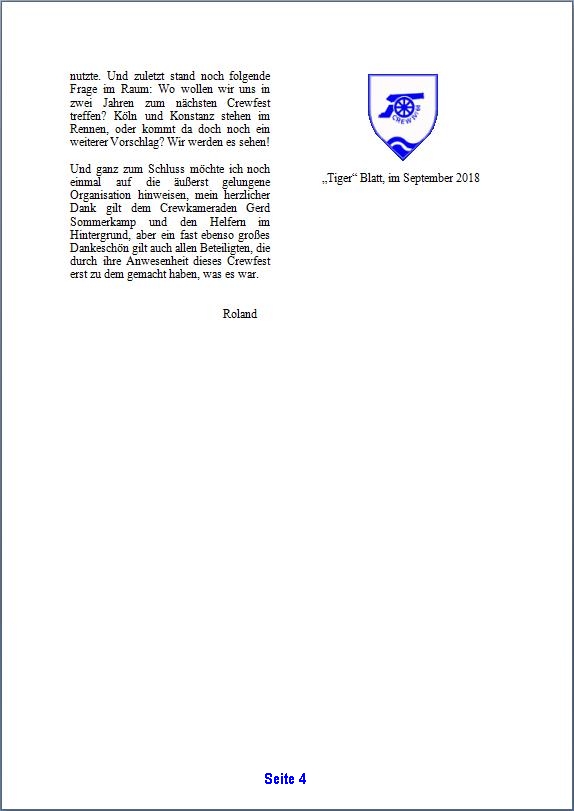 nutzte. Und zuletzt stand noch folgende Frage im Raum: Wo wollen wir uns in zwei Jahren zum nächsten Crewfest treffen? Köln und Konstanz stehen im Rennen, oder kommt da doch noch ein weiterer Vorschlag? Wir werden es sehen!

Und ganz zum Schluss möchte ich noch einmal auf die äußerst gelungene Organisation hinweisen, mein herzlicher Dank gilt dem Crewkameraden Gerd Sommerkamp und den Helfern im Hintergrund, aber ein fast ebenso großes Dankeschön gilt auch allen Beteiligten, die durch ihre Anwesenheit dieses Crewfest erst zu dem gemacht haben, was es war.

Roland

CREW IV/68

„Tiger“ Blatt, im September 2018

Seite 4